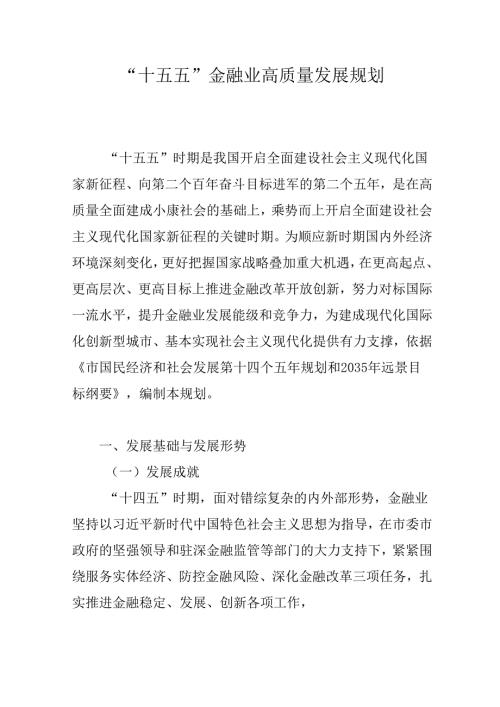 “十五五”金融业高质量发展规划

“十五五”时期是我国开启全面建设社会主义现代化国家新征程、向第二个百年奋斗目标进军的第二个五年，是在高质量全面建成小康社会的基础上，乘势而上开启全面建设社会主义现代化国家新征程的关键时期。为顺应新时期国内外经济环境深刻变化，更好把握国家战略叠加重大机遇，在更高起点、更高层次、更高目标上推进金融改革开放创新，努力对标国际一流水平，提升金融业发展能级和竞争力，为建成现代化国际化创新型城市、基本实现社会主义现代化提供有力支撑，依据《市国民经济和社会发展第十四个五年规划和2035年远景目标纲要》，编制本规划。

一、发展基础与发展形势

（一）发展成就

“十四五”时期，面对错综复杂的内外部形势，金融业坚持以习近平新时代中国特色社会主义思想为指导，在市委市政府的坚强领导和驻深金融监管等部门的大力支持下，紧紧围绕服务实体经济、防控金融风险、深化金融改革三项任务，扎实推进金融稳定、发展、创新各项工作，